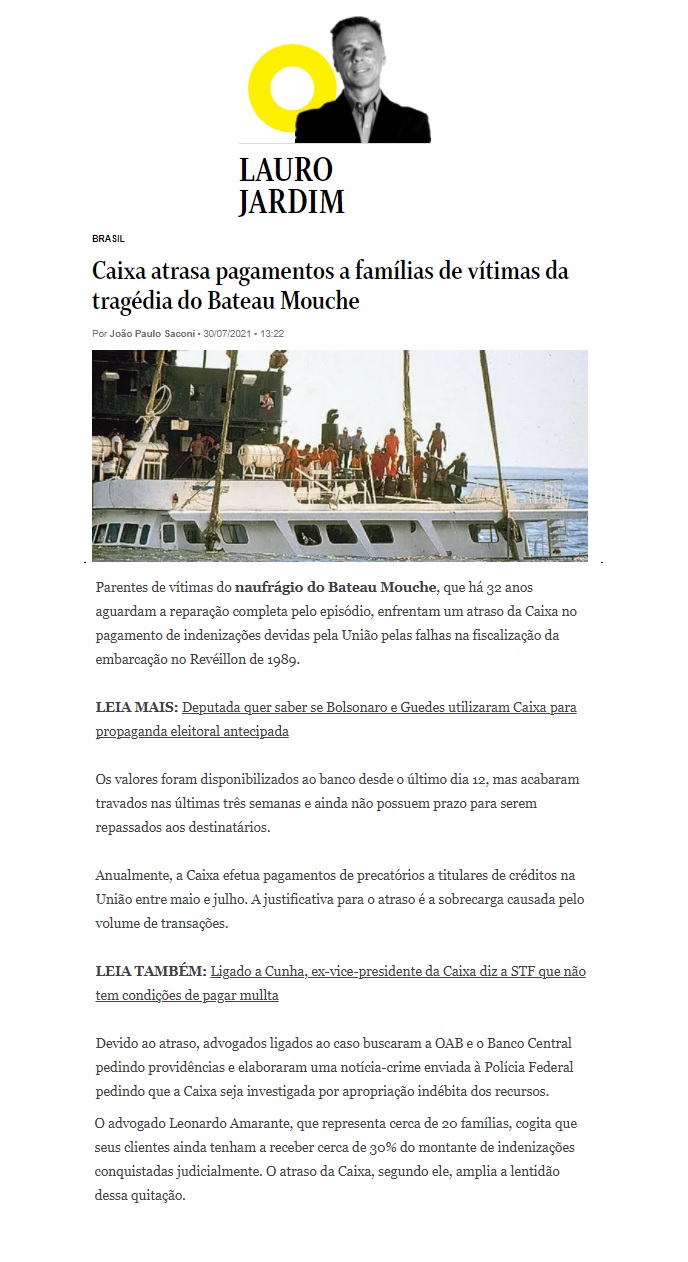 LAURO JARDIM

BRASIL

Caixa atrasa pagamentos a famílias de vítimas da tragédia do Bateau Mouche

Por João Paulo Saconi • 30/07/2021 • 13:22

Parentes de vítimas do naufrágio do Bateau Mouche, que há 32 anos aguardam a reparação completa pelo episódio, enfrentam um atraso da Caixa no pagamento de indenizações devidas pela União pelas falhas na fiscalização da embarcação no Revéillon de 1989.

LEIA MAIS: Deputada quer saber se Bolsonaro e Guedes utilizaram Caixa para propaganda eleitoral antecipada

Os valores foram disponibilizados ao banco desde o último dia 12, mas acabaram travados nas últimas três semanas e ainda não possuem prazo para serem repassados aos destinatários.

Anualmente, a Caixa efetua pagamentos de precatórios a titulares de créditos na União entre maio e julho. A justificativa para o atraso é a sobrecarga causada pelo volume de transações.

LEIA TAMBÉM: Ligado a Cunha, ex-vice-presidente da Caixa diz a STF que não tem condições de pagar mullta

Devido ao atraso, advogados ligados ao caso buscaram a OAB e o Banco Central pedindo providências e elaboraram uma notícia-crime enviada à Polícia Federal pedindo que a Caixa seja investigada por apropriação indébita dos recursos.

O advogado Leonardo Amarante, que representa cerca de 20 famílias, cogita que seus clientes ainda tenham a receber cerca de 30% do montante de indenizações conquistadas judicialmente. O atraso da Caixa, segundo ele, amplia a lentidão dessa quitação.